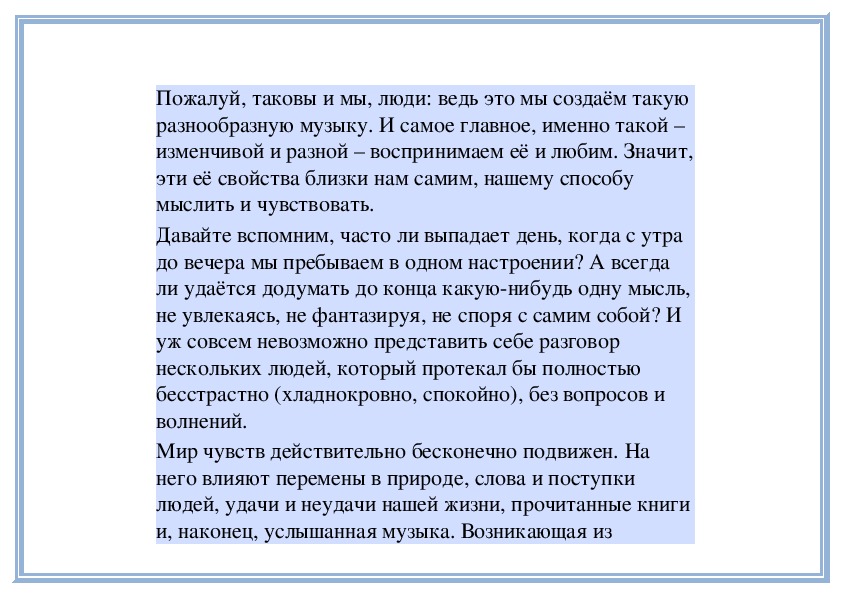 Пожалуй, таковы и мы, люди: ведь это мы создаём такую разнообразную музыку. И самое главное, именно такой – изменчивой и разной – воспринимаем её и любим. Значит, эти её свойства близки нам самим, нашему способу мыслить и чувствовать.

Давайте вспомним, часто ли выпадает день, когда с утра до вечера мы пребываем в одном настроении? А всегда ли удаётся додумать до конца какую-нибудь одну мысль, не увлекаясь, не фантазируя, не споря с самим собой? И уж совсем невозможно представить себе разговор нескольких людей, который протекал бы полностью бесстрастно (хладнокровно, спокойно), без вопросов и волнений.

Мир чувств действительно бесконечно подвижен. На него влияют перемены в природе, слова и поступки людей, удачи и неудачи нашей жизни, прочитанные книги и, наконец, услышанная музыка. Возникающая из